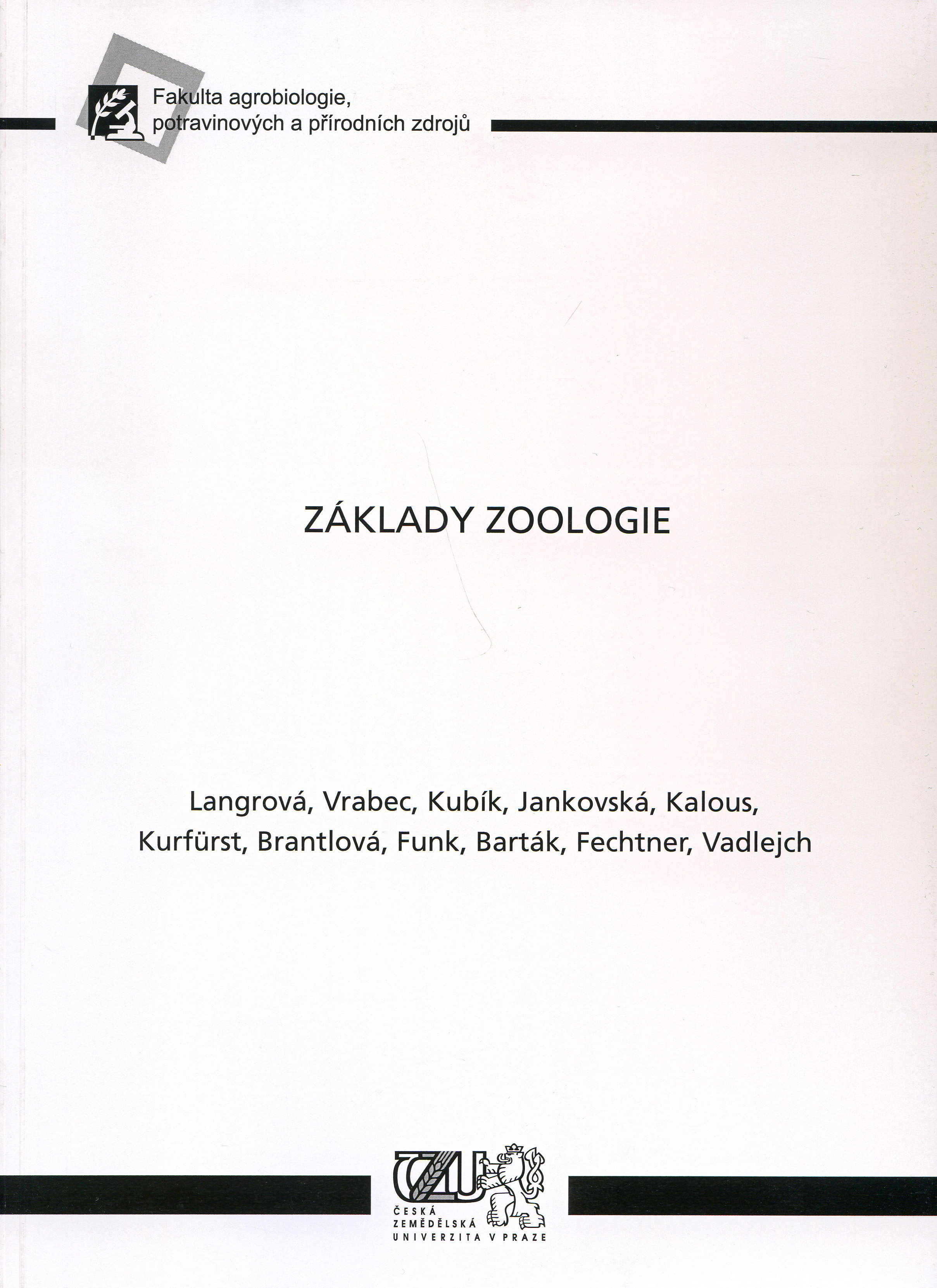 Fakulta agrobiologie,
potravinových a přírodních zdrojů

ZÁKLADY ZOOLOGIE

Langrová, Vrabec, Kubík, Jankovská, Kalous,
Kurfürst, Brantlová, Funk, Barták, Fechtner, Vadlejch

ČZU
ČESKÁ
ZEMĚDĚLSKÁ
UNIVERZITA V PRAZE